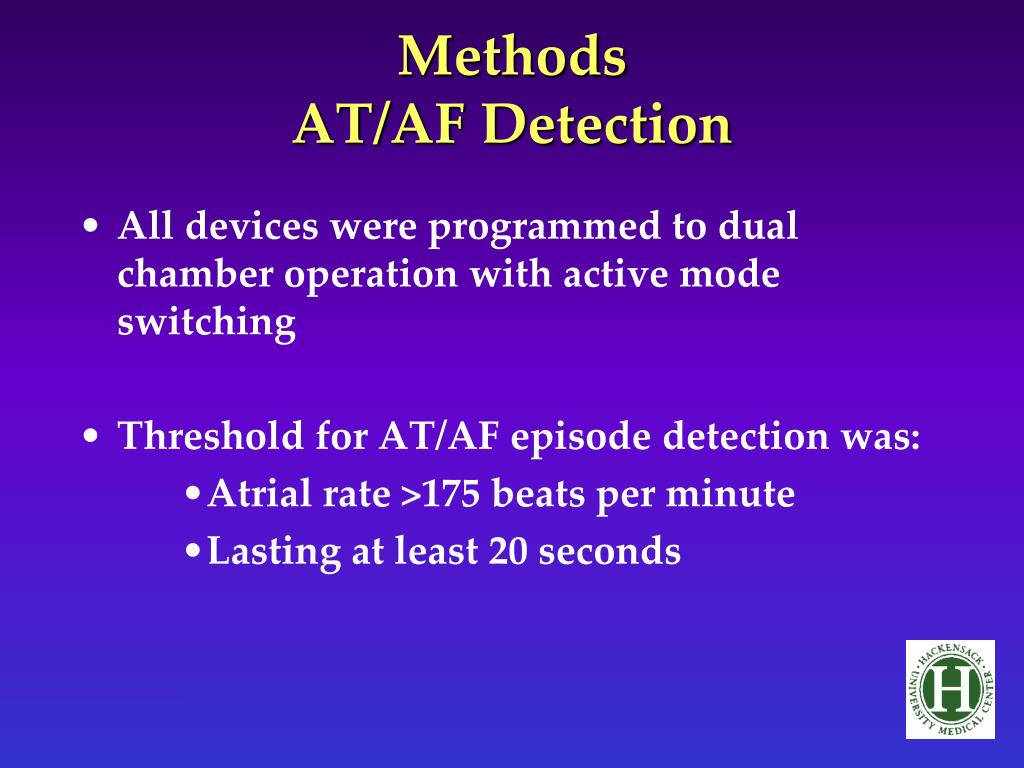 Methods
AT/AF Detection

• All devices were programmed to dual chamber operation with active mode switching

• Threshold for AT/AF episode detection was:
  • Atrial rate >175 beats per minute
  • Lasting at least 20 seconds

HACKENSACK UNIVERSITY MEDICAL CENTER
H